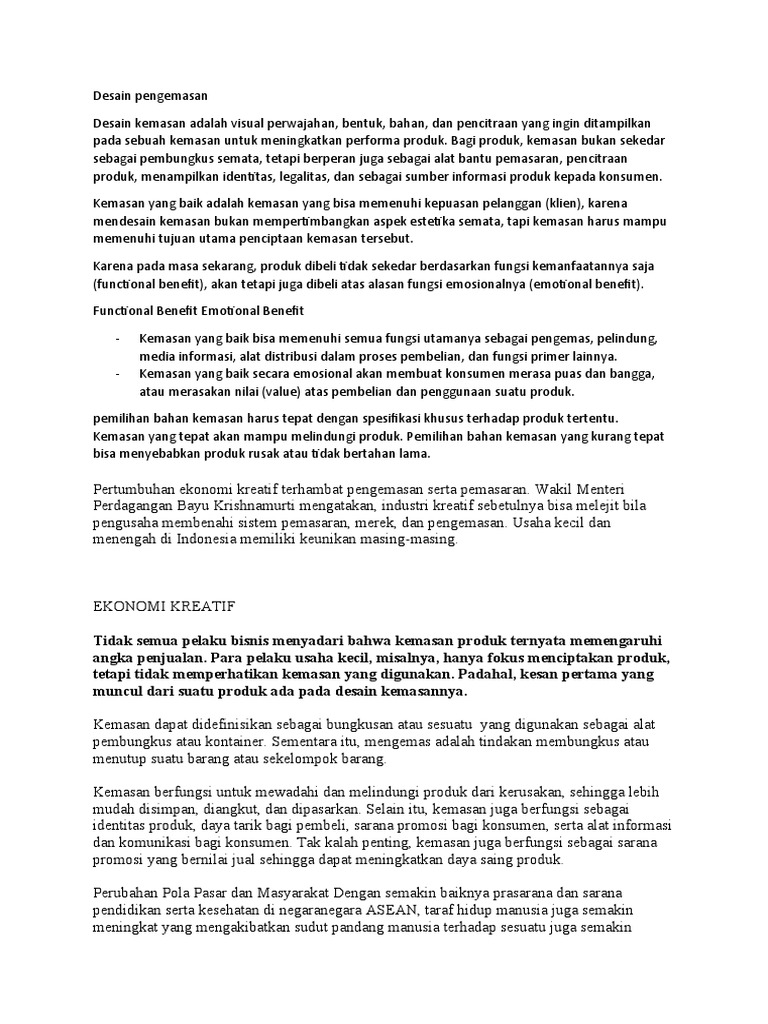 Desain pengemasan

Desain kemasan adalah visual perwajahan, bentuk, bahan, dan pencitraan yang ingin ditampilkan pada sebuah kemasan untuk meningkatkan performa produk. Bagi produk, kemasan bukan sekedar sebagai pembungkus semata, tetapi berperan juga sebagai alat bantu pemasaran, pencitraan produk, menampilkan identitas, legalitas, dan sebagai sumber informasi produk kepada konsumen.

Kemasan yang baik adalah kemasan yang bisa memenuhi kepuasan pelanggan (klien), karena mendesain kemasan bukan mempertimbangkan aspek estetika semata, tapi kemasan harus mampu memenuhi tujuan utama penciptaan kemasan tersebut.

Karena pada masa sekarang, produk dibeli tidak sekedar berdasarkan fungsi kemanfaatannya saja (functional benefit), akan tetapi juga dibeli atas alasan fungsi emosionalnya (emotional benefit).

Functional Benefit Emotional Benefit

- Kemasan yang baik bisa memenuhi semua fungsi utamanya sebagai pengemas, pelindung, media informasi, alat distribusi dalam proses pembelian, dan fungsi primer lainnya.
- Kemasan yang baik secara emosional akan membuat konsumen merasa puas dan bangga, atau merasakan nilai (value) atas pembelian dan penggunaan suatu produk.

pemilihan bahan kemasan harus tepat dengan spesifikasi khusus terhadap produk tertentu. Kemasan yang tepat akan mampu melindungi produk. Pemilihan bahan kemasan yang kurang tepat bisa menyebabkan produk rusak atau tidak bertahan lama.

Pertumbuhan ekonomi kreatif terhambat pengemasan serta pemasaran. Wakil Menteri Perdagangan Bayu Krishnamurti mengatakan, industri kreatif sebetulnya bisa melejit bila pengusaha membenahi sistem pemasaran, merek, dan pengemasan. Usaha kecil dan menengah di Indonesia memiliki keunikan masing-masing.

EKONOMI KREATIF

Tidak semua pelaku bisnis menyadari bahwa kemasan produk ternyata memengaruhi angka penjualan. Para pelaku usaha kecil, misalnya, hanya fokus menciptakan produk, tetapi tidak memperhatikan kemasan yang digunakan. Padahal, kesan pertama yang muncul dari suatu produk ada pada desain kemasannya.

Kemasan dapat didefinisikan sebagai bungkusan atau sesuatu yang digunakan sebagai alat pembungkus atau kontainer. Sementara itu, mengemas adalah tindakan membungkus atau menutup suatu barang atau sekelompok barang.

Kemasan berfungsi untuk mewadahi dan melindungi produk dari kerusakan, sehingga lebih mudah disimpan, diangkut, dan dipasarkan. Selain itu, kemasan juga berfungsi sebagai identitas produk, daya tarik bagi pembeli, sarana promosi bagi konsumen, serta alat informasi dan komunikasi bagi konsumen. Tak kalah penting, kemasan juga berfungsi sebagai sarana promosi yang bernilai jual sehingga dapat meningkatkan daya saing produk.

Perubahan Pola Pasar dan Masyarakat Dengan semakin baiknya prasarana dan sarana pendidikan serta kesehatan di negaranegara ASEAN, taraf hidup manusia juga semakin meningkat yang mengakibatkan sudut pandang manusia terhadap sesuatu juga semakin